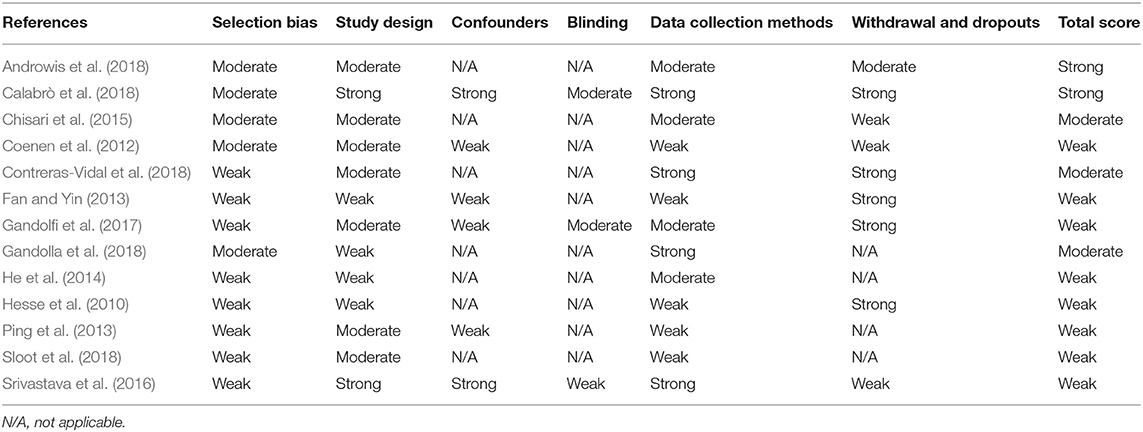 | References | Selection bias | Study design | Confounders | Blinding | Data collection methods | Withdrawal and dropouts | Total score |
|---|---|---|---|---|---|---|---|
| Androwis et al. (2018) | Moderate | Moderate | N/A | N/A | Moderate | Moderate | Strong |
| Calabrò et al. (2018) | Moderate | Strong | Strong | Moderate | Strong | Strong | Strong |
| Chisari et al. (2015) | Moderate | Moderate | N/A | N/A | Moderate | Weak | Moderate |
| Coenen et al. (2012) | Moderate | Moderate | Weak | N/A | Weak | Weak | Weak |
| Contreras-Vidal et al. (2018) | Weak | Moderate | N/A | N/A | Strong | Strong | Moderate |
| Fan and Yin (2013) | Weak | Weak | Weak | N/A | Weak | Strong | Weak |
| Gandolfi et al. (2017) | Weak | Moderate | Weak | Moderate | Moderate | Strong | Weak |
| Gandolla et al. (2018) | Moderate | Weak | N/A | N/A | Strong | N/A | Moderate |
| He et al. (2014) | Weak | Weak | N/A | N/A | Moderate | N/A | Weak |
| Hesse et al. (2010) | Weak | Weak | N/A | N/A | Weak | Strong | Weak |
| Ping et al. (2013) | Weak | Moderate | Weak | N/A | Weak | N/A | Weak |
| Sloot et al. (2018) | Weak | Moderate | N/A | N/A | Weak | N/A | Weak |
| Srivastava et al. (2016) | Weak | Strong | Strong | Weak | Strong | Weak | Weak |

N/A, not applicable.